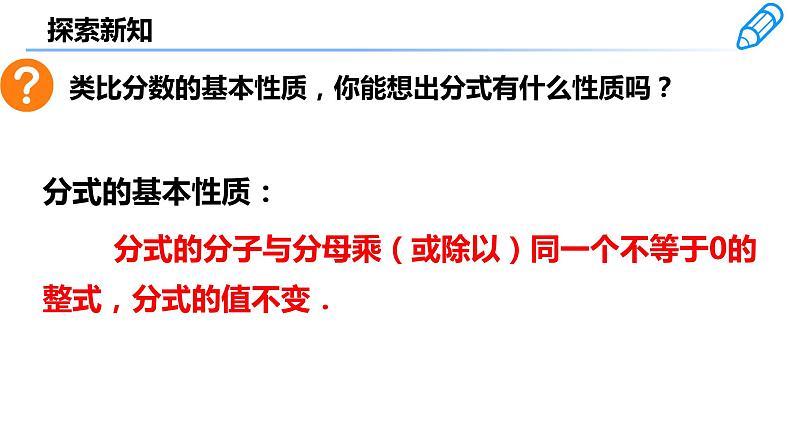 探索新知

?

类比分数的基本性质，你能想出分式有什么性质吗？

分式的基本性质：

分式的分子与分母乘（或除以）同一个不等于0的整式，分式的值不变．